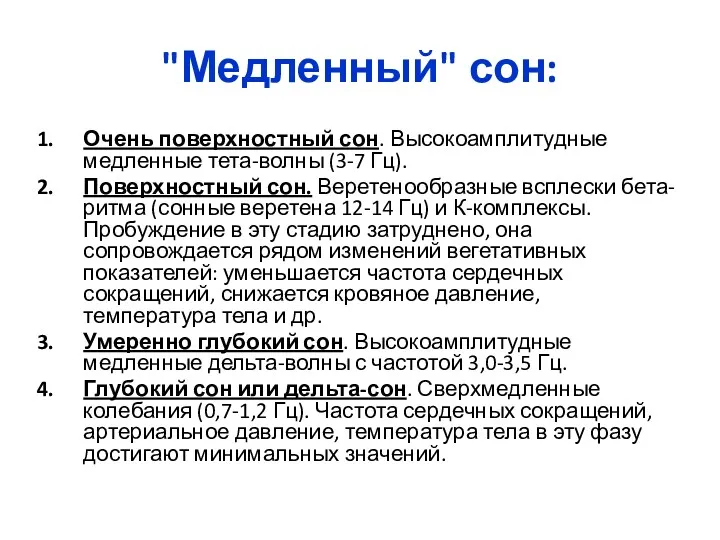 "Медленный" сон:

1. Очень поверхностный сон. Высокоамплитудные медленные тета-волны (3-7 Гц).
2. Поверхностный сон. Веретенообразные всплески бета-ритма (сонные веретена 12-14 Гц) и К-комплексы. Пробуждение в эту стадию затруднено, она сопровождается рядом изменений вегетативных показателей: уменьшается частота сердечных сокращений, снижается кровяное давление, температура тела и др.
3. Умеренно глубокий сон. Высокоамплитудные медленные дельта-волны с частотой 3,0-3,5 Гц.
4. Глубокий сон или дельта-сон. Сверхмедленные колебания (0,7-1,2 Гц). Частота сердечных сокращений, артериальное давление, температура тела в эту фазу достигают минимальных значений.